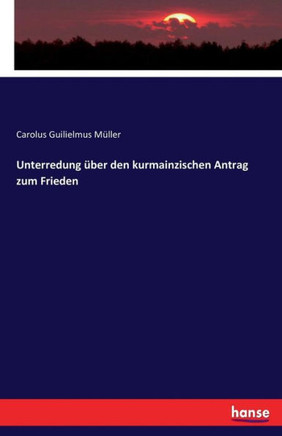 Carolus Guilielmus Müller

Unterredung über den kurmainzischen Antrag zum Frieden

hanse